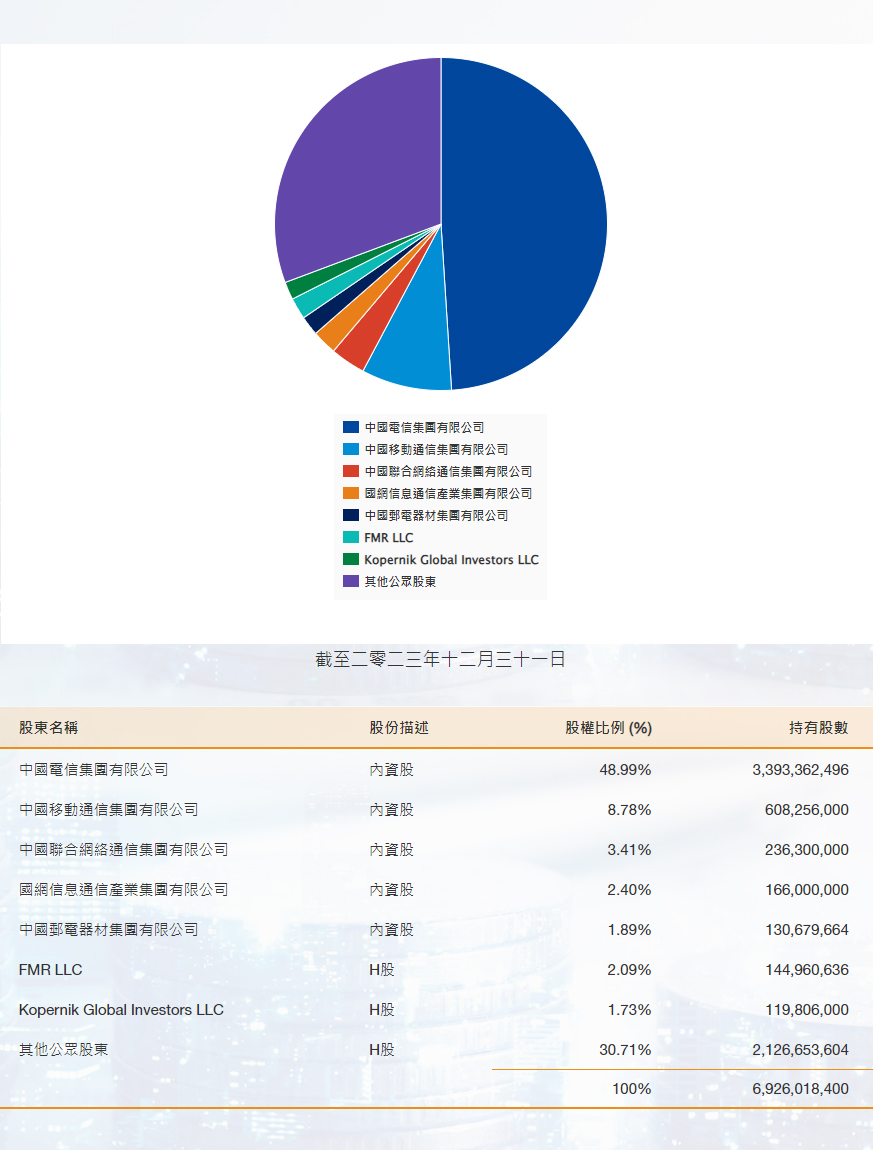 中國電信集團有限公司
中國移動通信集團有限公司
中國聯合網絡通信集團有限公司
國網信息通信產業集團有限公司
中國郵電器材集團有限公司
FMR LLC
Kopernik Global Investors LLC
其他公眾股東

截至二零二三年十二月三十一日

| 股東名稱 | 股份描述 | 股權比例 (%) | 持有股數 |
|---|---|---|---|
| 中國電信集團有限公司 | 內資股 | 48.99% | 3,393,362,496 |
| 中國移動通信集團有限公司 | 內資股 | 8.78% | 608,256,000 |
| 中國聯合網絡通信集團有限公司 | 內資股 | 3.41% | 236,300,000 |
| 國網信息通信產業集團有限公司 | 內資股 | 2.40% | 166,000,000 |
| 中國郵電器材集團有限公司 | 內資股 | 1.89% | 130,679,664 |
| FMR LLC | H股 | 2.09% | 144,960,636 |
| Kopernik Global Investors LLC | H股 | 1.73% | 119,806,000 |
| 其他公眾股東 | H股 | 30.71% | 2,126,653,604 |
| | | 100% | 6,926,018,400 |